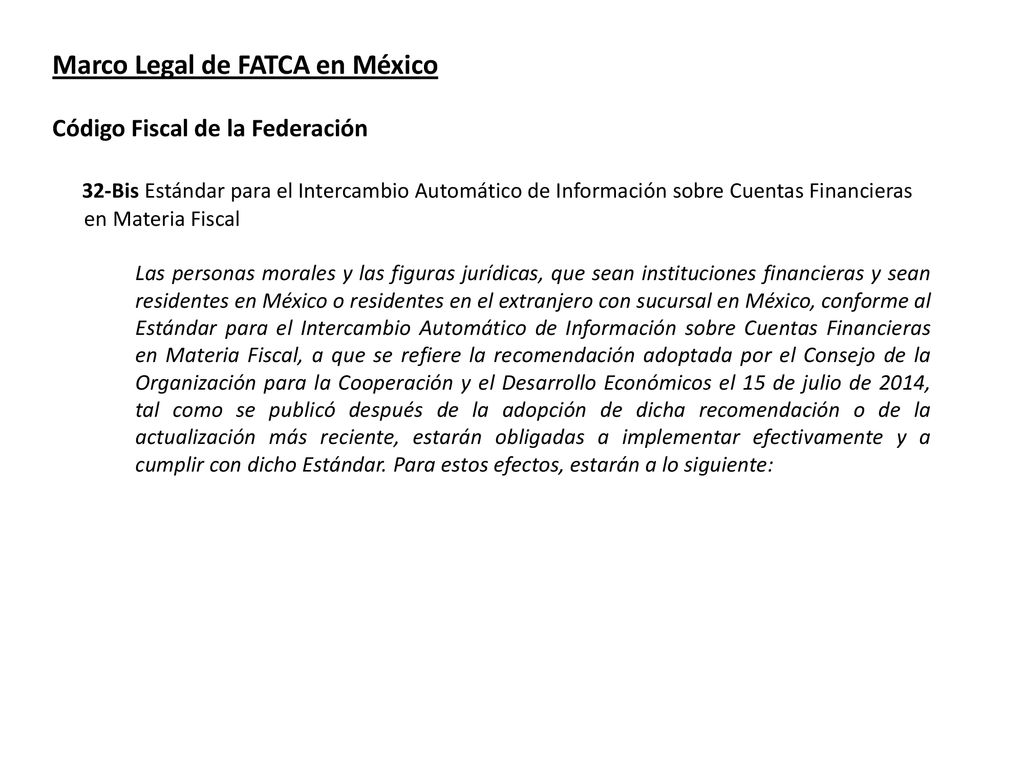 Marco Legal de FATCA en México

Código Fiscal de la Federación

32-Bis Estándar para el Intercambio Automático de Información sobre Cuentas Financieras en Materia Fiscal

Las personas morales y las figuras jurídicas, que sean instituciones financieras y sean residentes en México o residentes en el extranjero con sucursal en México, conforme al Estándar para el Intercambio Automático de Información sobre Cuentas Financieras en Materia Fiscal, a que se refiere la recomendación adoptada por el Consejo de la Organización para la Cooperación y el Desarrollo Económicos el 15 de julio de 2014, tal como se publicó después de la adopción de dicha recomendación o de la actualización más reciente, estarán obligadas a implementar efectivamente y a cumplir con dicho Estándar. Para estos efectos, estarán a lo siguiente: